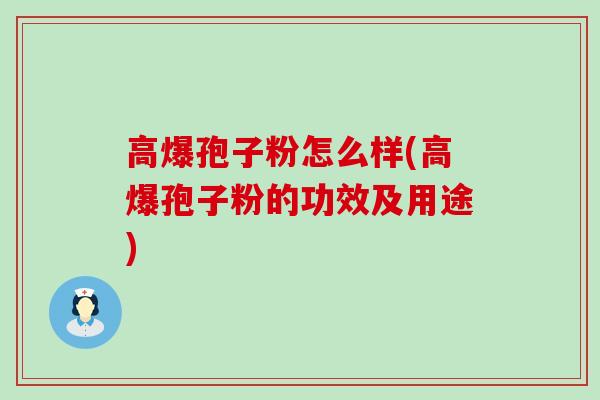 高爆孢子粉怎么样(高爆孢子粉的功效及用途)